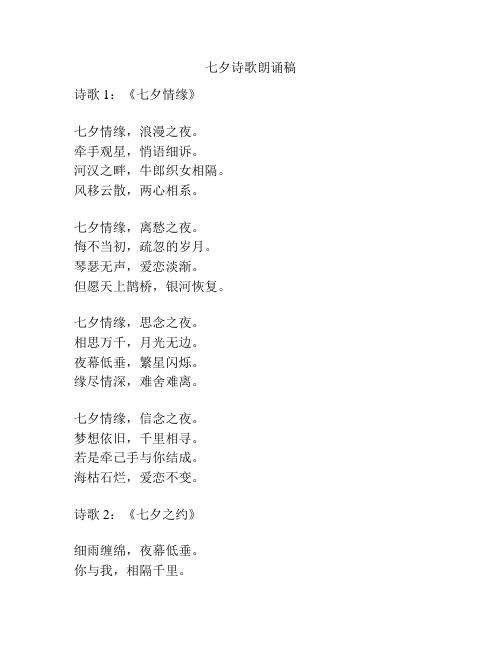 七夕诗歌朗诵稿

诗歌 1：《七夕情缘》

七夕情缘，浪漫之夜。
牵手观星，悄语细诉。
河汉之畔，牛郎织女相隔。
风移云散，两心相系。

七夕情缘，离愁之夜。
悔不当初，疏忽的岁月。
琴瑟无声，爱恋淡渐。
但愿天上鹊桥，银河恢复。

七夕情缘，思念之夜。
相思万千，月光无边。
夜幕低垂，繁星闪烁。
缘尽情深，难舍难离。

七夕情缘，信念之夜。
梦想依旧，千里相寻。
若是牵己手与你结成。
海枯石烂，爱恋不变。

诗歌 2：《七夕之约》

细雨缠绵，夜幕低垂。
你与我，相隔千里。